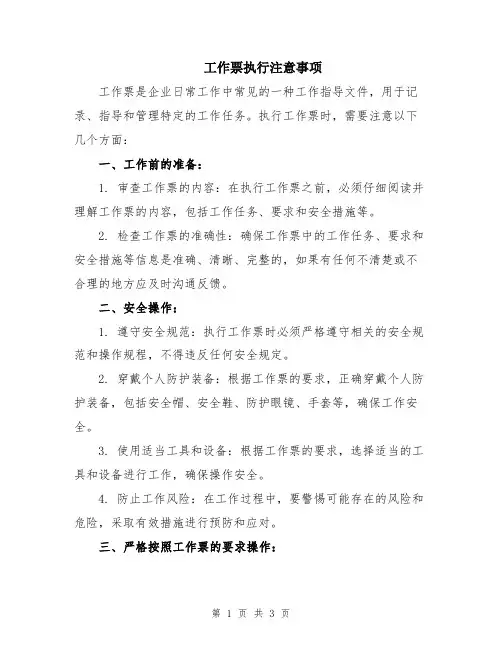 工作票执行注意事项

工作票是企业日常工作中常见的一种工作指导文件，用于记录、指导和管理特定的工作任务。执行工作票时，需要注意以下几个方面：

一、工作前的准备：

1. 审查工作票的内容：在执行工作票之前，必须仔细阅读并理解工作票的内容，包括工作任务、要求和安全措施等。

2. 检查工作票的准确性：确保工作票中的工作任务、要求和安全措施等信息是准确、清晰、完整的，如果有任何不清楚或不合理的地方应及时沟通反馈。

二、安全操作：

1. 遵守安全规范：执行工作票时必须严格遵守相关的安全规范和操作规程，不得违反任何安全规定。

2. 穿戴个人防护装备：根据工作票的要求，正确穿戴个人防护装备，包括安全帽、安全鞋、防护眼镜、手套等，确保工作安全。

3. 使用适当工具和设备：根据工作票的要求，选择适当的工具和设备进行工作，确保操作安全。

4. 防止工作风险：在工作过程中，要警惕可能存在的风险和危险，采取有效措施进行预防和应对。

三、严格按照工作票的要求操作：

第 1 页 共 3 页